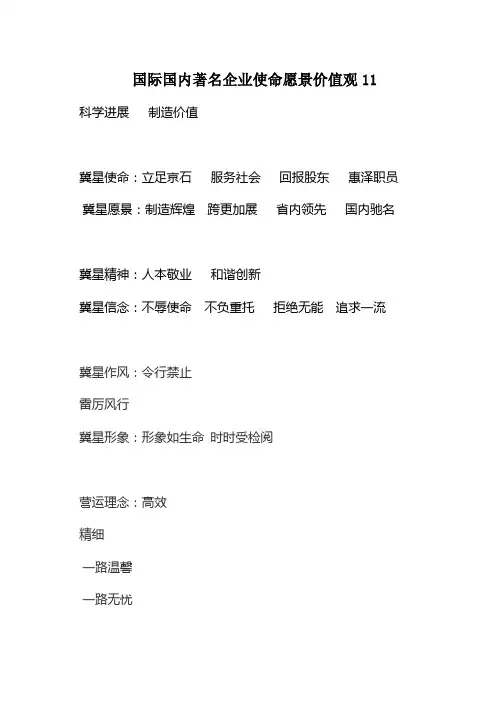 国际国内著名企业使命愿景价值观 11

科学进展　制造价值

冀星使命：立足京石　服务社会　回报股东　惠泽职员

冀星愿景：制造辉煌　跨更加展　省内领先　国内驰名

冀星精神：人本敬业　和谐创新

冀星信念：不辱使命　不负重托　拒绝无能　追求一流

冀星作风：令行禁止

雷厉风行

冀星形象：形象如生命 时时受检阅

营运理念：高效

精细

一路温馨

一路无忧